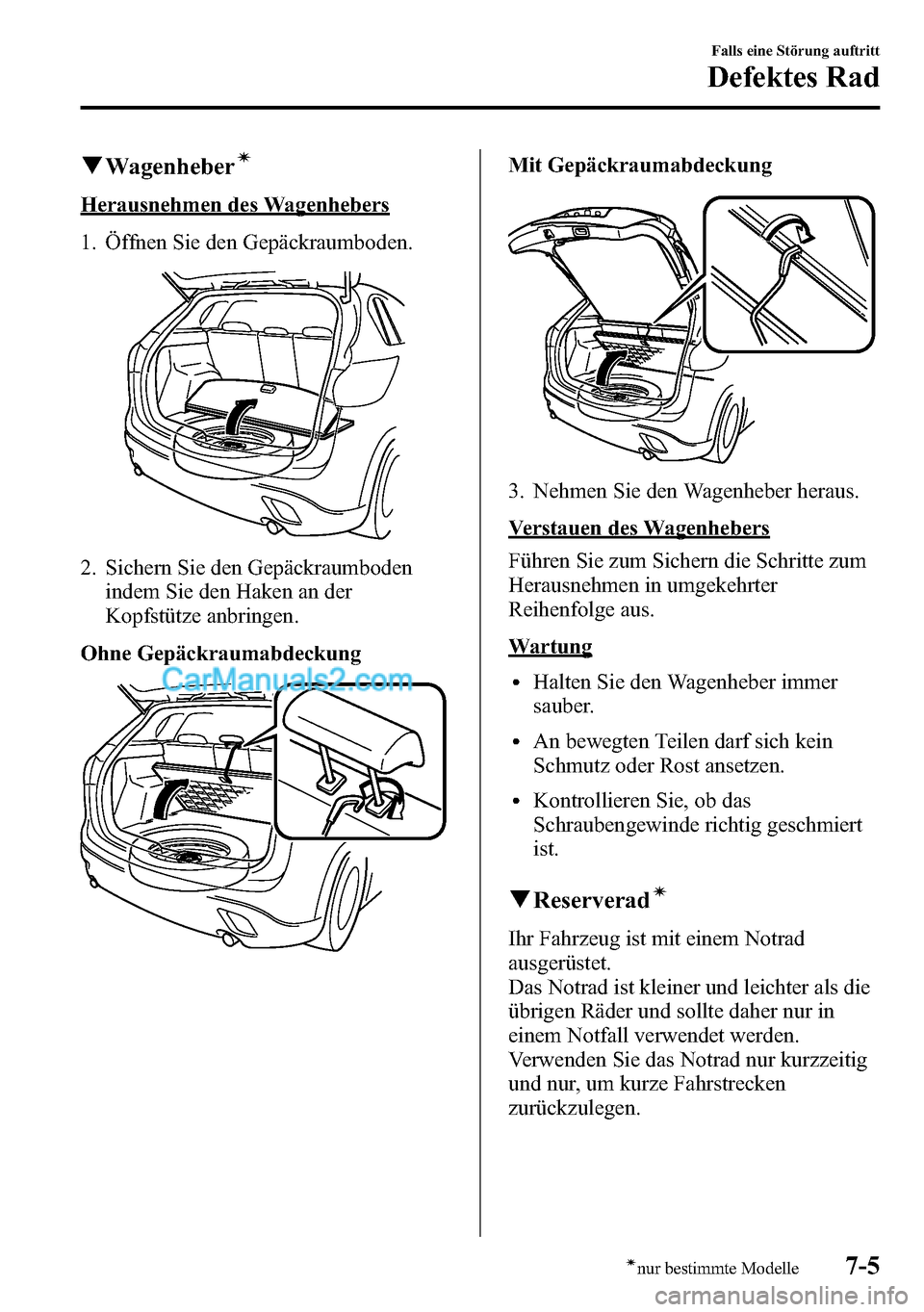 Falls eine Störung auftritt

Defektes Rad

▼Wagenheber*

Herausnehmen des Wagenhebers

1. Öffnen Sie den Gepäckraumboden.

2. Sichern Sie den Gepäckraumboden indem Sie den Haken an der Kopfstütze anbringen.

Ohne Gepäckraumabdeckung

CarManuals2.com

Mit Gepäckraumabdeckung

3. Nehmen Sie den Wagenheber heraus.

Verstauen des Wagenhebers

Führen Sie zum Sichern die Schritte zum Herausnehmen in umgekehrter Reihenfolge aus.

Wartung

• Halten Sie den Wagenheber immer sauber.

• An bewegten Teilen darf sich kein Schmutz oder Rost ansetzen.

• Kontrollieren Sie, ob das Schraubengewinde richtig geschmiert ist.

▼Reserverad*

Ihr Fahrzeug ist mit einem Notrad ausgerüstet.
Das Notrad ist kleiner und leichter als die übrigen Räder und sollte daher nur in einem Notfall verwendet werden.
Verwenden Sie das Notrad nur kurzzeitig und nur, um kurze Fahrstrecken zurückzulegen.

*nur bestimmte Modelle

7-5

carmanualsonline.info